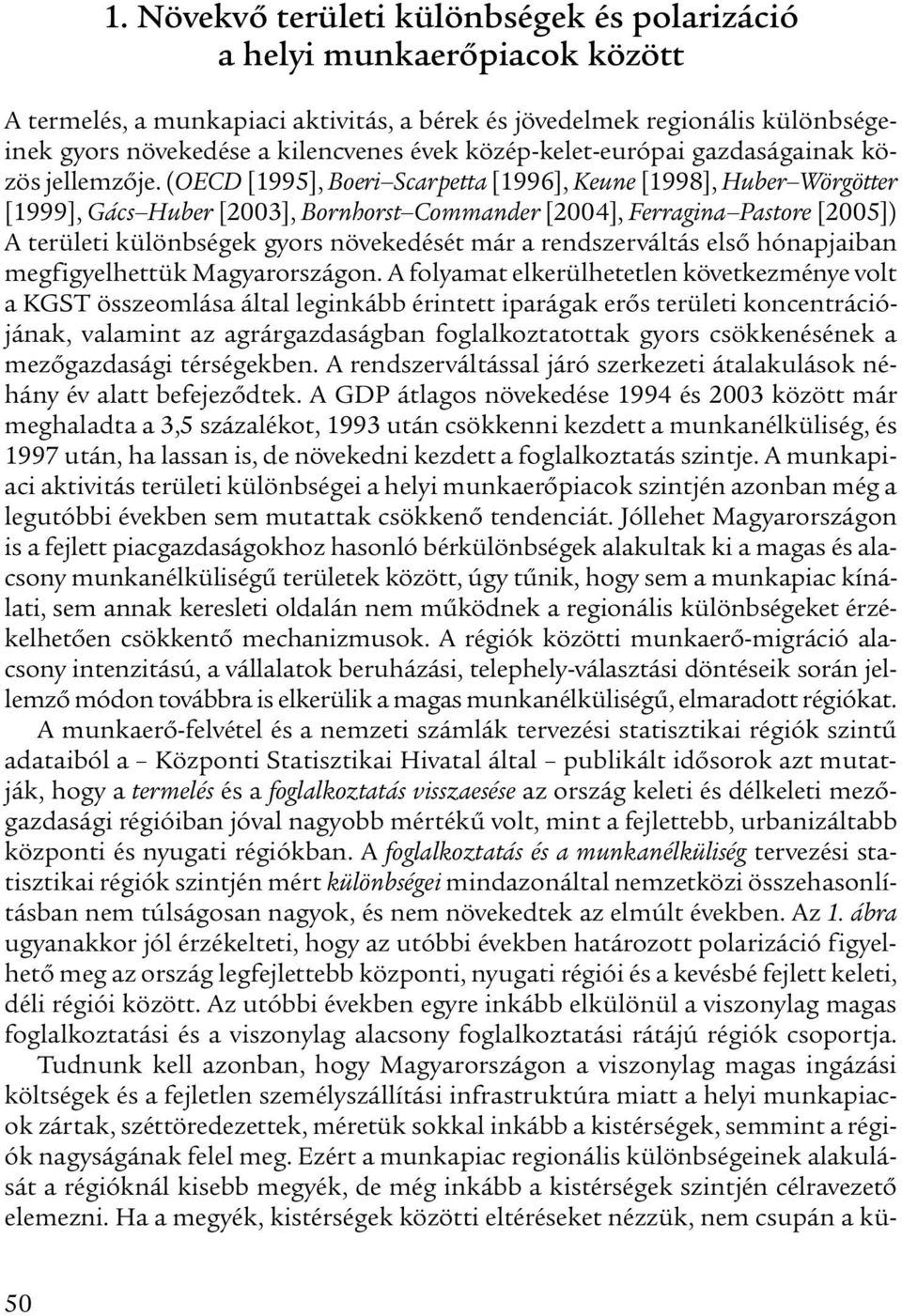 1. Növekvő területi különbségek és polarizáció a helyi munkaerőpiacok között

A termelés, a munkapiaci aktivitás, a bérek és jövedelmek regionális különbségeinek gyors növekedése a kilencvenes évek közép-kelet-európai gazdaságainak közös jellemzője. (OECD [1995], Boeri–Scarpetta [1996], Keune [1998], Huber–Wörgötter [1999], Gács–Huber [2003], Bornhorst–Commander [2004], Ferragina–Pastore [2005]) A területi különbségek gyors növekedését már a rendszerváltás első hónapjaiban megfigyelhettük Magyarországon. A folyamat elkerülhetetlen következménye volt a KGST összeomlása által leginkább érintett iparágak erős területi koncentrációjának, valamint az agrárgazdaságban foglalkoztatottak gyors csökkenésének a mezőgazdasági térségekben. A rendszerváltással járó szerkezeti átalakulások néhány év alatt befejeződtek. A GDP átlagos növekedése 1994 és 2003 között már meghaladta a 3,5 százalékot, 1993 után csökkenni kezdett a munkanélküliség, és 1997 után, ha lassan is, de növekedni kezdett a foglalkoztatás szintje. A munkapiaci aktivitás területi különbségei a helyi munkaerőpiacok szintjén azonban még a legutóbbi években sem mutattak csökkenő tendenciát. Jóllehet Magyarországon is a fejlett piacgazdaságokhoz hasonló bérkülönbségek alakultak ki a magas és alacsony munkanélküliségű területek között, úgy tűnik, hogy sem a munkapiac kínálati, sem annak keresleti oldalán nem működnek a regionális különbségeket érzékelhetően csökkentő mechanizmusok. A régiók közötti munkaerő-migráció alacsony intenzitású, a vállalatok beruházási, telephely-választási döntéseik során jellemző módon továbbra is elkerülik a magas munkanélküliségű, elmaradott régiókat.

A munkaerő-felvétel és a nemzeti számlák tervezési statisztikai régiók szintű adataiból a – Központi Statisztikai Hivatal által – publikált idősorok azt mutatják, hogy a termelés és a foglalkoztatás visszaesése az ország keleti és délkeleti mezőgazdasági régióiban jóval nagyobb mértékű volt, mint a fejlettebb, urbanizáltabb központi és nyugati régiókban. A foglalkoztatás és a munkanélküliség tervezési statisztikai régiók szintjén mért különbségei mindazonáltal nemzetközi összehasonlításban nem túlságosan nagyok, és nem növekedtek az elmúlt években. Az 1. ábra ugyanakkor jól érzékelteti, hogy az utóbbi években határozott polarizáció figyelhető meg az ország legfejlettebb központi, nyugati régiói és a kevésbé fejlett keleti, déli régiói között. Az utóbbi években egyre inkább elkülönül a viszonylag magas foglalkoztatási és a viszonylag alacsony foglalkoztatási rátájú régiók csoportja.

Tudnunk kell azonban, hogy Magyarországon a viszonylag magas ingázási költségek és a fejletlen személyszállítási infrastruktúra miatt a helyi munkapiacok zártak, széttöredezettek, méretük sokkal inkább a kistérségek, semmint a régiók nagyságának felel meg. Ezért a munkapiac regionális különbségeinek alakulását a régióknál kisebb megyék, de még inkább a kistérségek szintjén célravezető elemezni. Ha a megyék, kistérségek közötti eltéréseket nézzük, nem csupán a kü-

50